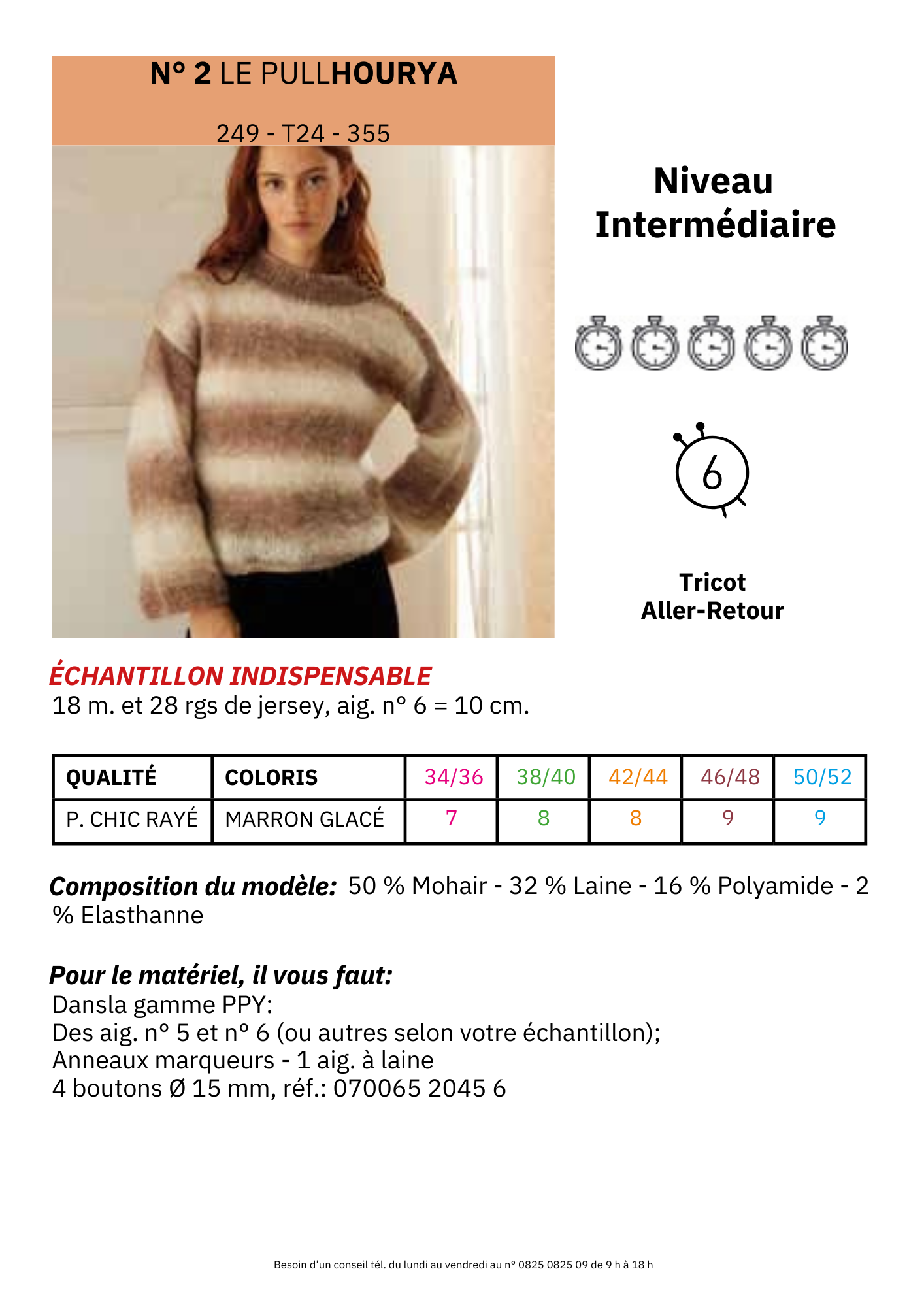 N° 2 LE PULLHOURYA

249 - T24 - 355

Niveau Intermédiaire

6

Tricot Aller-Retour

ÉCHANTILLON INDISPENSABLE
18 m. et 28 rgs de jersey, aig. n° 6 = 10 cm.

| QUALITÉ | COLORIS | 34/36 | 38/40 | 42/44 | 46/48 | 50/52 |
|---|---|---|---|---|---|---|
| P. CHIC RAYÉ | MARRON GLACÉ | 7 | 8 | 8 | 9 | 9 |

Composition du modèle: 50 % Mohair - 32 % Laine - 16 % Polyamide - 2 % Elasthanne

Pour le matériel, il vous faut:
Dansla gamme PPY:
Des aig. n° 5 et n° 6 (ou autres selon votre échantillon);
Anneaux marqueurs - 1 aig. à laine
4 boutons Ø 15 mm, réf.: 070065 2045 6

Besoin d'un conseil tél. du lundi au vendredi au n° 0825 0825 09 de 9 h à 18 h